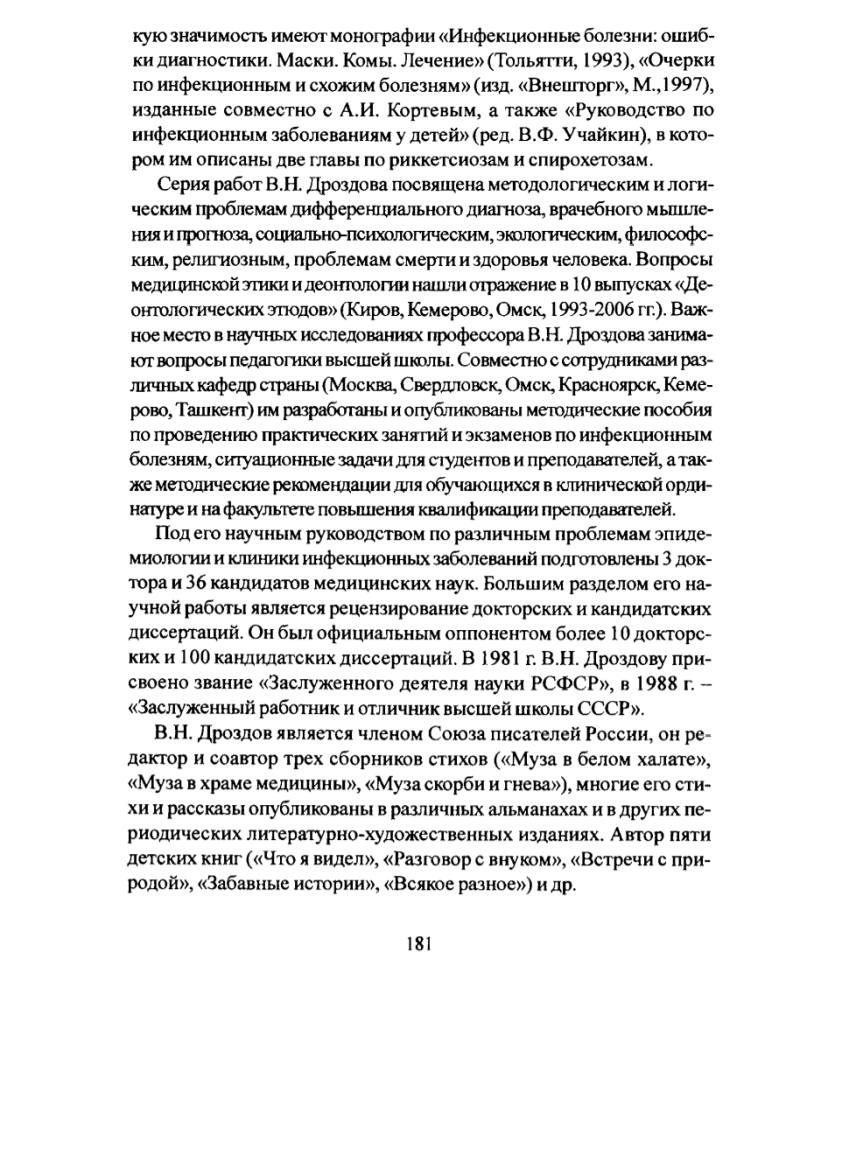 кую значимость имеют монографии «Инфекционные болезни: ошибки диагностики. Маски. Комы. Лечение» (Тольятти, 1993), «Очерки по инфекционным и схожим болезням» (изд. «Внешторг», М.,1997), изданные совместно с А.И. Кортевым, а также «Руководство по инфекционным заболеваниям у детей» (ред. В.Ф. Учайкин), в котором им описаны две главы по риккетсиозам и спирохетозам.

Серия работ В.Н. Дроздова посвящена методологическим и логическим проблемам дифференциального диагноза, врачебного мышления и прогноза, социально-психологическим, экологическим, философским, религиозным, проблемам смерти и здоровья человека. Вопросы медицинской этики и деонтологии нашли отражение в 10 выпусках «Деонтологических этюдов» (Киров, Кемерово, Омск, 1993-2006 гг.). Важное место в научных исследованиях профессора В.Н. Дроздова занимают вопросы педагогики высшей школы. Совместно с сотрудниками различных кафедр страны (Москва, Свердловск, Омск, Красноярск, Кемерово, Ташкент) им разработаны и опубликованы методические пособия по проведению практических занятий и экзаменов по инфекционным болезням, ситуационные задачи для студентов и преподавателей, а также методические рекомендации для обучающихся в клинической ординатуре и на факультете повышения квалификации преподавателей.

Под его научным руководством по различным проблемам эпидемиологии и клиники инфекционных заболеваний подготовлены 3 доктора и 36 кандидатов медицинских наук. Большим разделом его научной работы является рецензирование докторских и кандидатских диссертаций. Он был официальным оппонентом более 10 докторских и 100 кандидатских диссертаций. В 1981 г. В.Н. Дроздову присвоено звание «Заслуженного деятеля науки РСФСР», в 1988 г. – «Заслуженный работник и отличник высшей школы СССР».

В.Н. Дроздов является членом Союза писателей России, он редактор и соавтор трех сборников стихов («Муза в белом халате», «Муза в храме медицины», «Муза скорби и гнева»), многие его стихи и рассказы опубликованы в различных альманахах и в других периодических литературно-художественных изданиях. Автор пяти детских книг («Что я видел», «Разговор с внуком», «Встречи с природой», «Забавные истории», «Всякое разное») и др.

181